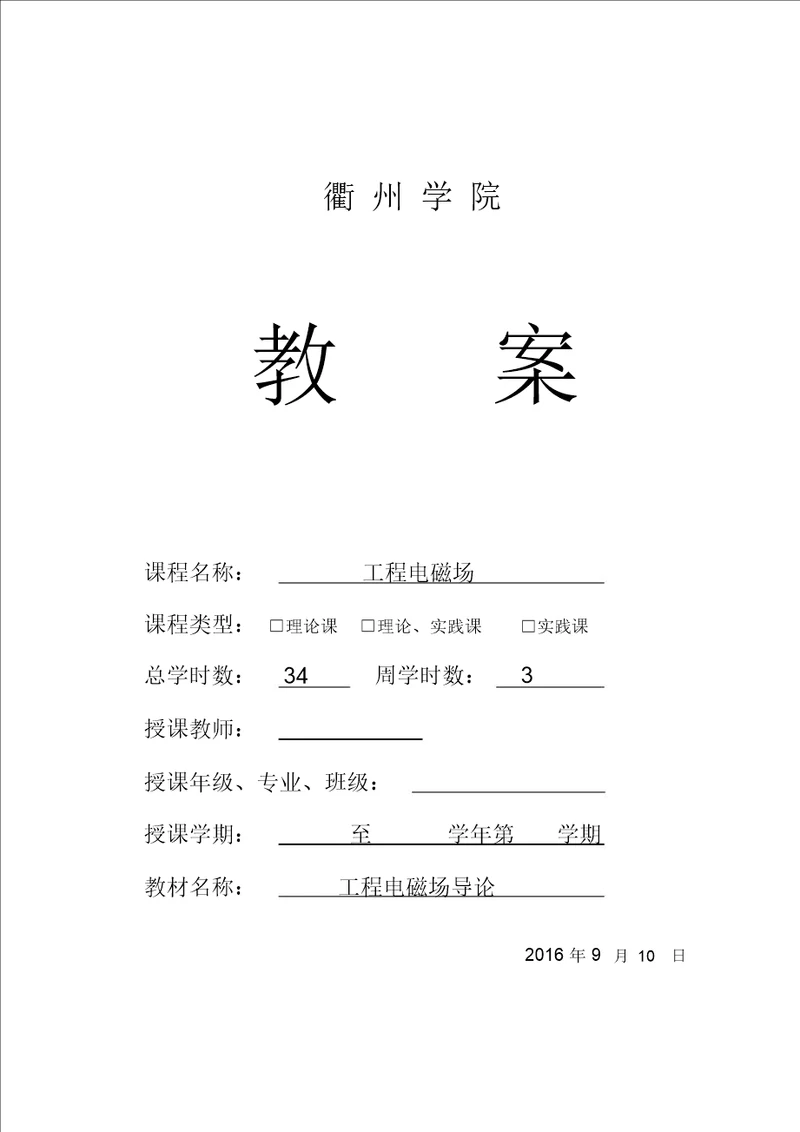 衢州学院

教　案

课程名称：　工程电磁场

课程类型：　□理论课　□理论、实践课　□实践课

总学时数：　34　周学时数：　3

授课教师：

授课年级、专业、班级：

授课学期：　至　学年第　学期

教材名称：　工程电磁场导论

2016 年 9 月 10 日